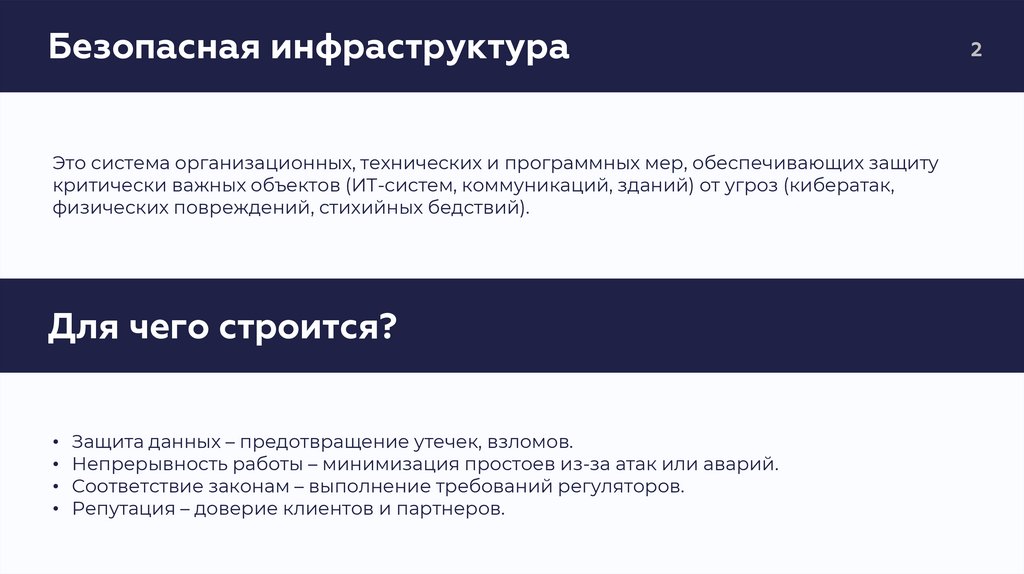 Безопасная инфраструктура

2

Это система организационных, технических и программных мер, обеспечивающих защиту критически важных объектов (ИТ-систем, коммуникаций, зданий) от угроз (кибератак, физических повреждений, стихийных бедствий).

Для чего строится?

• Защита данных – предотвращение утечек, взломов.
• Непрерывность работы – минимизация простоев из-за атак или аварий.
• Соответствие законам – выполнение требований регуляторов.
• Репутация – доверие клиентов и партнеров.